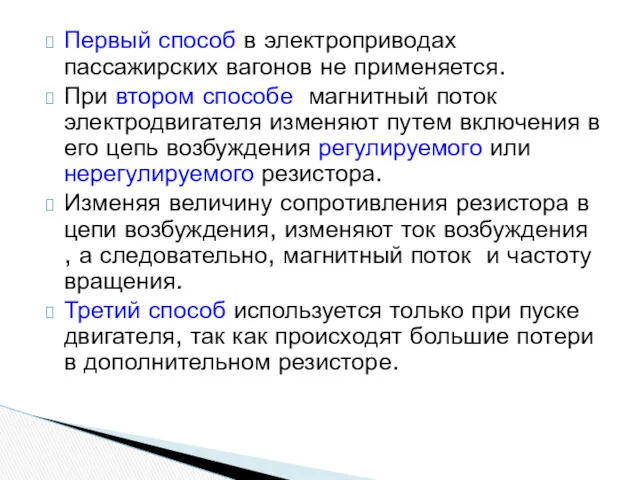 Первый способ в электроприводах пассажирских вагонов не применяется.

При втором способе магнитный поток электродвигателя изменяют путем включения в его цепь возбуждения регулируемого или нерегулируемого резистора.

Изменяя величину сопротивления резистора в цепи возбуждения, изменяют ток возбуждения , а следовательно, магнитный поток и частоту вращения.

Третий способ используется только при пуске двигателя, так как происходят большие потери в дополнительном резисторе.